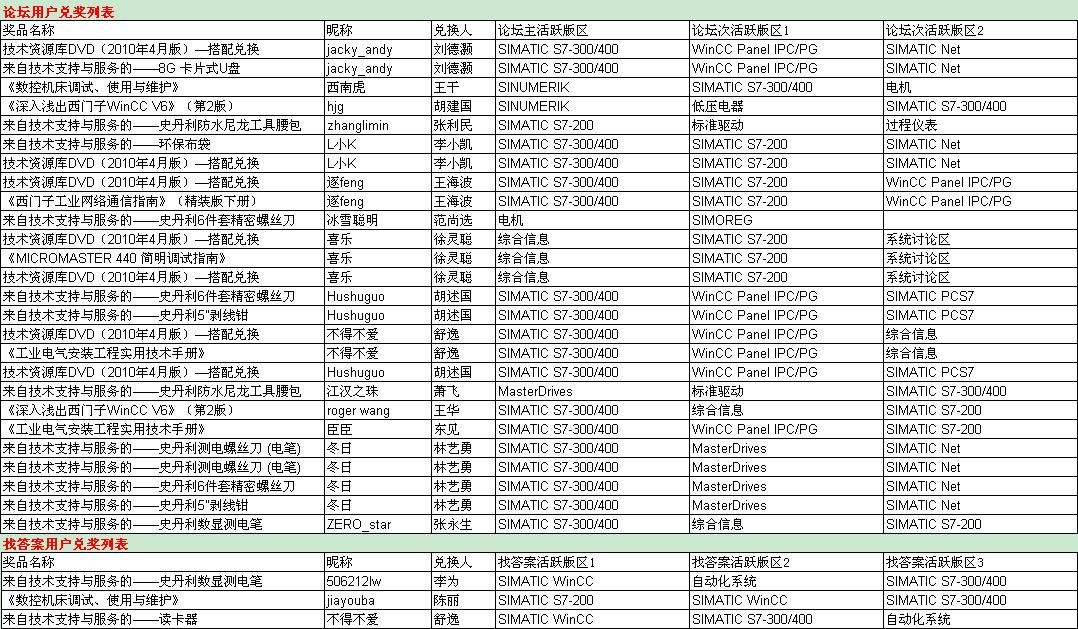 论坛用户兑奖列表

| 奖品名称 | 昵称 | 兑换人 | 论坛主活跃版区 | 论坛次活跃版区1 | 论坛次活跃版区2 |
|---|---|---|---|---|---|
| 技术资源库DVD（2010年4月版）—搭配兑换 | jacky_andy | 刘德灏 | SIMATIC S7-300/400 | WinCC Panel IPC/PG | SIMATIC Net |
| 来自技术支持与服务的——8G 卡片式U盘 | jacky_andy | 刘德灏 | SIMATIC S7-300/400 | WinCC Panel IPC/PG | SIMATIC Net |
| 《数控机床调试、使用与维护》 | 西南虎 | 王千 | SINUMERIK | SIMATIC S7-300/400 | 电机 |
| 《深入浅出西门子WinCC V6》（第2版） | hjg | 胡建国 | SINUMERIK | 低压电器 | SIMATIC S7-300/400 |
| 来自技术支持与服务的——史丹利防水尼龙工具腰包 | zhanglimin | 张利民 | SIMATIC S7-200 | 标准驱动 | 过程仪表 |
| 来自技术支持与服务的——环保布袋 | L小K | 李小凯 | SIMATIC S7-300/400 | SIMATIC S7-200 | SIMATIC Net |
| 技术资源库DVD（2010年4月版）—搭配兑换 | L小K | 李小凯 | SIMATIC S7-300/400 | SIMATIC S7-200 | SIMATIC Net |
| 技术资源库DVD（2010年4月版）—搭配兑换 | 逐feng | 王海波 | SIMATIC S7-300/400 | SIMATIC S7-200 | WinCC Panel IPC/PG |
| 《西门子工业网络通信指南》（精装版下册） | 逐feng | 王海波 | SIMATIC S7-300/400 | SIMATIC S7-200 | WinCC Panel IPC/PG |
| 来自技术支持与服务的——史丹利6件套精密螺丝刀 | 冰雪聪明 | 范尚选 | 电机 | SIMOREG | |
| 技术资源库DVD（2010年4月版）—搭配兑换 | 喜乐 | 徐灵聪 | 综合信息 | SIMATIC S7-200 | 系统讨论区 |
| 《MICROMASTER 440 简明调试指南》 | 喜乐 | 徐灵聪 | 综合信息 | SIMATIC S7-200 | 系统讨论区 |
| 技术资源库DVD（2010年4月版）—搭配兑换 | 喜乐 | 徐灵聪 | 综合信息 | SIMATIC S7-200 | 系统讨论区 |
| 来自技术支持与服务的——史丹利6件套精密螺丝刀 | Hushuguo | 胡述国 | SIMATIC S7-300/400 | WinCC Panel IPC/PG | SIMATIC PCS7 |
| 来自技术支持与服务的——史丹利5"剥线钳 | Hushuguo | 胡述国 | SIMATIC S7-300/400 | WinCC Panel IPC/PG | SIMATIC PCS7 |
| 技术资源库DVD（2010年4月版）—搭配兑换 | 不得不爱 | 舒逸 | SIMATIC S7-300/400 | WinCC Panel IPC/PG | 综合信息 |
| 《工业电气安装工程实用技术手册》 | 不得不爱 | 舒逸 | SIMATIC S7-300/400 | WinCC Panel IPC/PG | 综合信息 |
| 技术资源库DVD（2010年4月版）—搭配兑换 | Hushuguo | 胡述国 | SIMATIC S7-300/400 | WinCC Panel IPC/PG | SIMATIC PCS7 |
| 来自技术支持与服务的——史丹利防水尼龙工具腰包 | 江汉之珠 | 萧飞 | MasterDrives | 标准驱动 | SIMATIC S7-300/400 |
| 《深入浅出西门子WinCC V6》（第2版） | roger wang | 王华 | SIMATIC S7-300/400 | 综合信息 | SIMATIC S7-200 |
| 《工业电气安装工程实用技术手册》 | 臣臣 | 东见 | SIMATIC S7-300/400 | WinCC Panel IPC/PG | SIMATIC S7-200 |
| 来自技术支持与服务的——史丹利测电螺丝刀 (电笔) | 冬日 | 林艺勇 | SIMATIC S7-300/400 | MasterDrives | SIMATIC Net |
| 来自技术支持与服务的——史丹利测电螺丝刀 (电笔) | 冬日 | 林艺勇 | SIMATIC S7-300/400 | MasterDrives | SIMATIC Net |
| 来自技术支持与服务的——史丹利6件套精密螺丝刀 | 冬日 | 林艺勇 | SIMATIC S7-300/400 | MasterDrives | SIMATIC Net |
| 来自技术支持与服务的——史丹利5"剥线钳 | 冬日 | 林艺勇 | SIMATIC S7-300/400 | MasterDrives | SIMATIC Net |
| 来自技术支持与服务的——史丹利数显测电笔 | ZERO_star | 张永生 | SIMATIC S7-300/400 | 综合信息 | SIMATIC S7-200 |

找答案用户兑奖列表

| 奖品名称 | 昵称 | 兑换人 | 找答案活跃版区1 | 找答案活跃版区2 | 找答案活跃版区3 |
|---|---|---|---|---|---|
| 来自技术支持与服务的——史丹利数显测电笔 | 506212lw | 李为 | SIMATIC WinCC | 自动化系统 | SIMATIC S7-300/400 |
| 《数控机床调试、使用与维护》 | jiayouba | 陈丽 | SIMATIC S7-200 | SIMATIC WinCC | SIMATIC S7-300/400 |
| 来自技术支持与服务的——读卡器 | 不得不爱 | 舒逸 | SIMATIC WinCC | SIMATIC S7-300/400 | 自动化系统 |